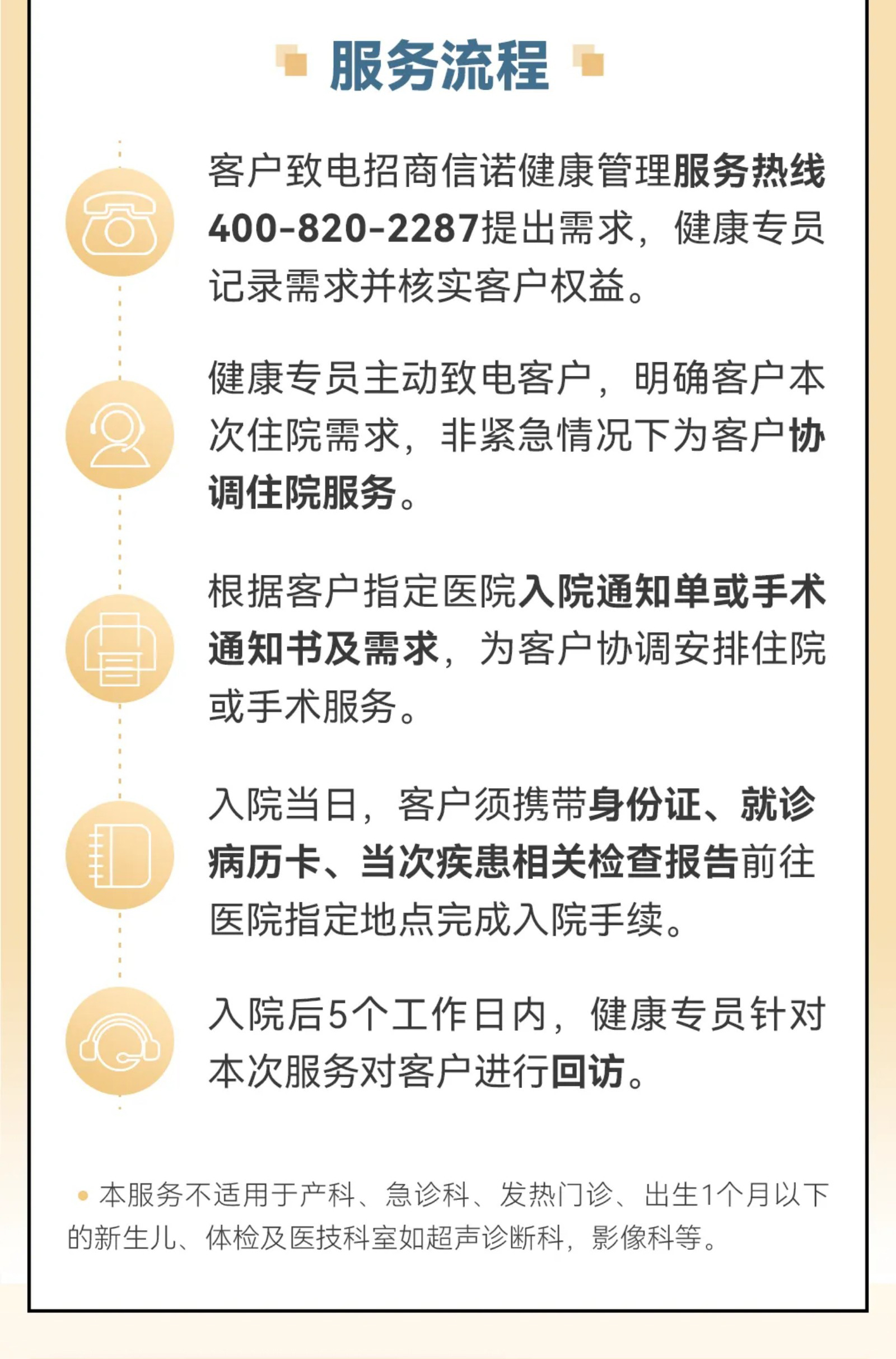 服务流程

客户致电招商信诺健康管理服务热线400-820-2287提出需求，健康专员记录需求并核实客户权益。

健康专员主动致电客户，明确客户本次住院需求，非紧急情况下为客户协调住院服务。

根据客户指定医院入院通知单或手术通知书及需求，为客户协调安排住院或手术服务。

入院当日，客户须携带身份证、就诊病历卡、当次疾患相关检查报告前往医院指定地点完成入院手续。

入院后5个工作日内，健康专员针对本次服务对客户进行回访。

本服务不适用于产科、急诊科、发热门诊、出生1个月以下的新生儿、体检及医技科室如超声诊断科，影像科等。